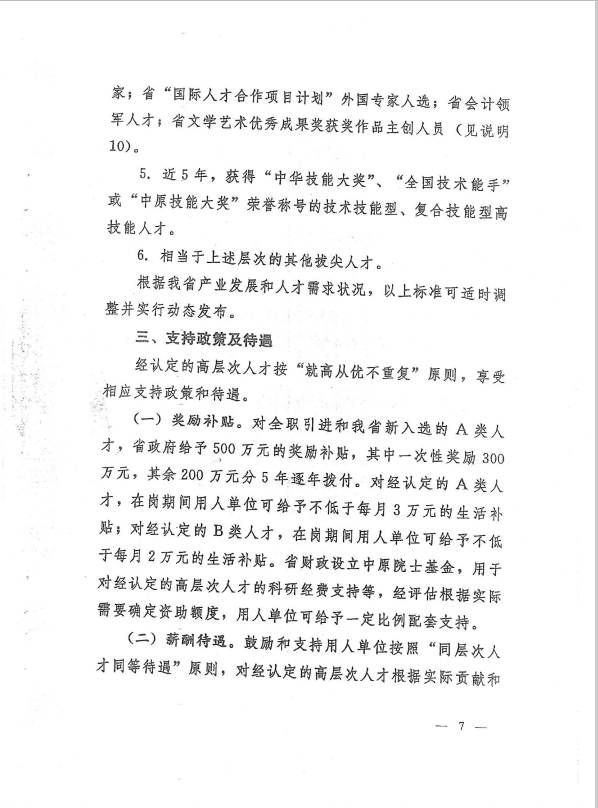 家；省“国际人才合作项目计划”外国专家人选；省会计领军人才；省文学艺术优秀成果奖获奖作品主创人员（见说明10）。

5. 近5年，获得“中华技能大奖”、“全国技术能手”或“中原技能大奖”荣誉称号的技术技能型、复合技能型高技能人才。

6. 相当于上述层次的其他拔尖人才。

根据我省产业发展和人才需求状况，以上标准可适时调整并实行动态发布。

三、支持政策及待遇

经认定的高层次人才按“就高从优不重复”原则，享受相应支持政策和待遇。

（一）奖励补贴。对全职引进和我省新入选的A类人才，省政府给予500万元的奖励补贴，其中一次性奖励300万元，其余200万元分5年逐年拨付。对经认定的A类人才，在岗期间用人单位可给予不低于每月3万元的生活补贴；对经认定的B类人才，在岗期间用人单位可给予不低于每月2万元的生活补贴。省财政设立中原院士基金，用于对经认定的高层次人才的科研经费支持等，经评估根据实际需要确定资助额度，用人单位可给予一定比例配套支持。

（二）薪酬待遇。鼓励和支持用人单位按照“同层次人才同等待遇”原则，对经认定的高层次人才根据实际贡献和

— 7 —